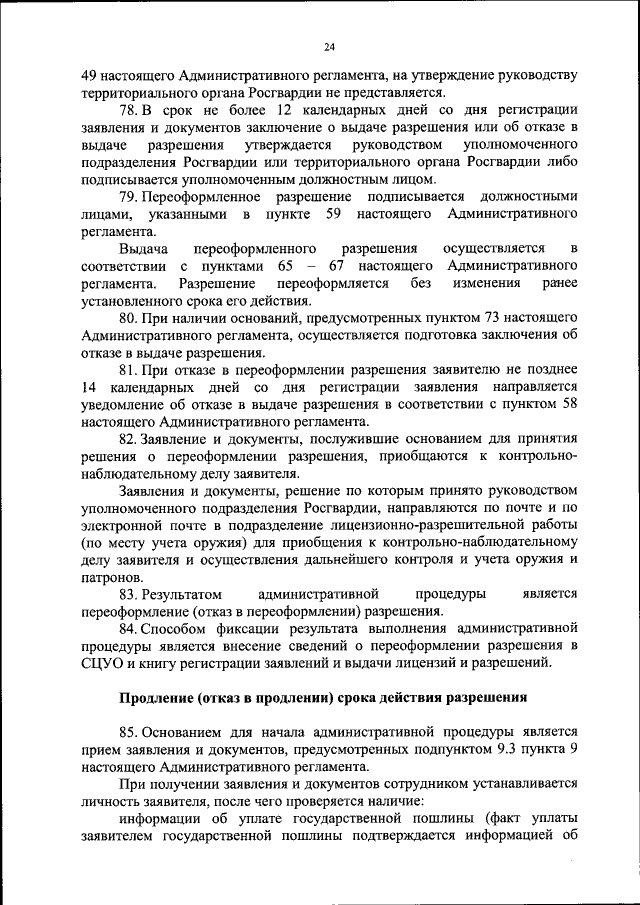 24

49 настоящего Административного регламента, на утверждение руководству территориального органа Росгвардии не представляется.

78. В срок не более 12 календарных дней со дня регистрации заявления и документов заключение о выдаче разрешения или об отказе в выдаче разрешения утверждается руководством уполномоченного подразделения Росгвардии или территориального органа Росгвардии либо подписывается уполномоченным должностным лицом.

79. Переоформленное разрешение подписывается должностными лицами, указанными в пункте 59 настоящего Административного регламента.

Выдача переоформленного разрешения осуществляется в соответствии с пунктами 65 – 67 настоящего Административного регламента. Разрешение переоформляется без изменения ранее установленного срока его действия.

80. При наличии оснований, предусмотренных пунктом 73 настоящего Административного регламента, осуществляется подготовка заключения об отказе в выдаче разрешения.

81. При отказе в переоформлении разрешения заявителю не позднее 14 календарных дней со дня регистрации заявления направляется уведомление об отказе в выдаче разрешения в соответствии с пунктом 58 настоящего Административного регламента.

82. Заявление и документы, послужившие основанием для принятия решения о переоформлении разрешения, приобщаются к контрольно-наблюдательному делу заявителя.

Заявления и документы, решение по которым принято руководством уполномоченного подразделения Росгвардии, направляются по почте и по электронной почте в подразделение лицензионно-разрешительной работы (по месту учета оружия) для приобщения к контрольно-наблюдательному делу заявителя и осуществления дальнейшего контроля и учета оружия и патронов.

83. Результатом административной процедуры является переоформление (отказ в переоформлении) разрешения.

84. Способом фиксации результата выполнения административной процедуры является внесение сведений о переоформлении разрешения в СЦУО и книгу регистрации заявлений и выдачи лицензий и разрешений.

Продление (отказ в продлении) срока действия разрешения

85. Основанием для начала административной процедуры является прием заявления и документов, предусмотренных подпунктом 9.3 пункта 9 настоящего Административного регламента.

При получении заявления и документов сотрудником устанавливается личность заявителя, после чего проверяется наличие:

информации об уплате государственной пошлины (факт уплаты заявителем государственной пошлины подтверждается информацией об